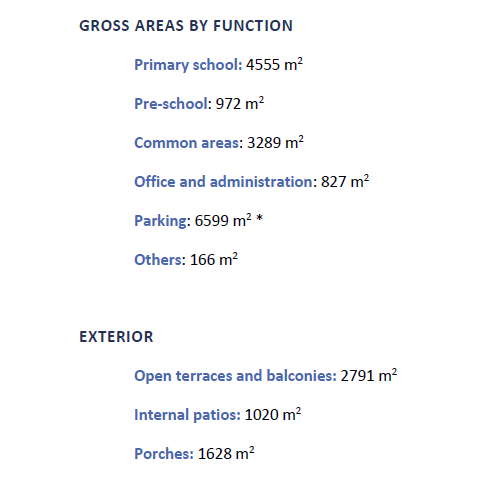 GROSS AREAS BY FUNCTION

Primary school: 4555 $m^2$

Pre-school: 972 $m^2$

Common areas: 3289 $m^2$

Office and administration: 827 $m^2$

Parking: 6599 $m^2$ *

Others: 166 $m^2$

EXTERIOR

Open terraces and balconies: 2791 $m^2$

Internal patios: 1020 $m^2$

Porches: 1628 $m^2$